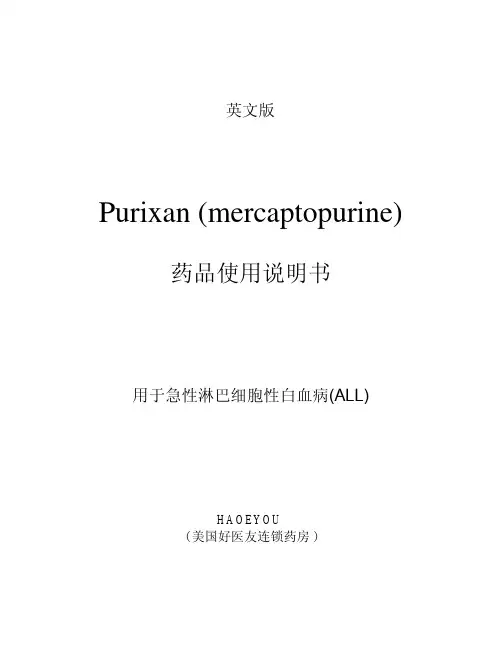 英文版

Purixan (mercaptopurine)

药品使用说明书

用于急性淋巴细胞性白血病(ALL)

HAOEYOU
（美国好医友连锁药房）